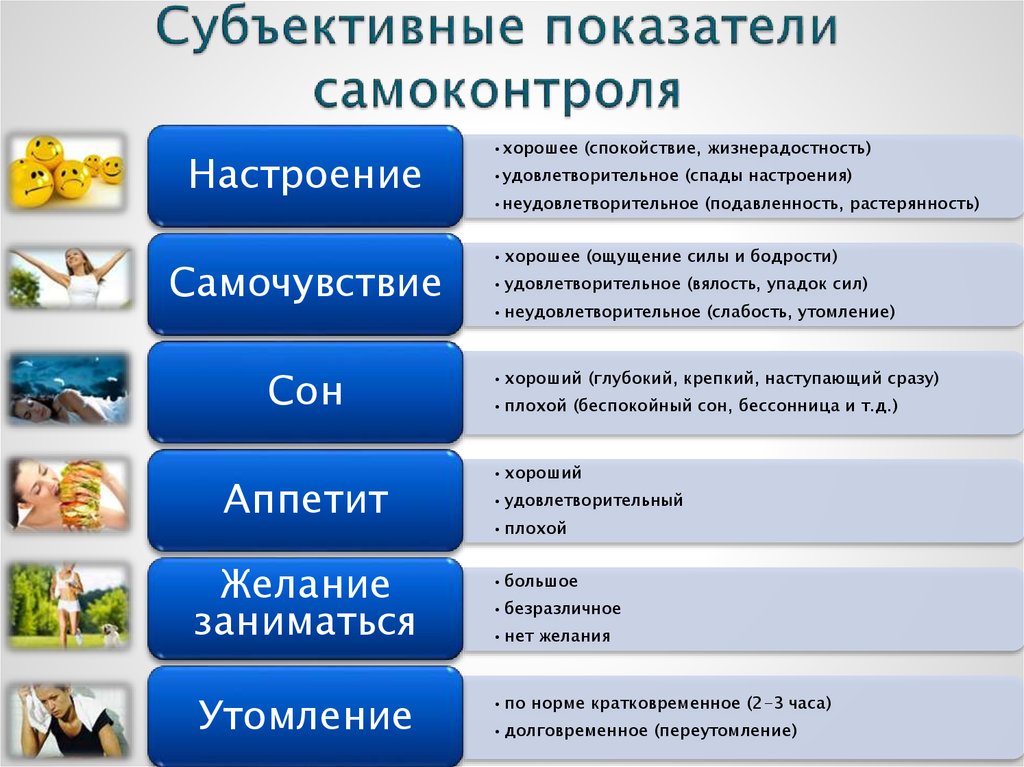 Субъективные показатели самоконтроля

Настроение
• хорошее (спокойствие, жизнерадостность)
• удовлетворительное (спады настроения)
• неудовлетворительное (подавленность, растерянность)

Самочувствие
• хорошее (ощущение силы и бодрости)
• удовлетворительное (вялость, упадок сил)
• неудовлетворительное (слабость, утомление)

Сон
• хороший (глубокий, крепкий, наступающий сразу)
• плохой (беспокойный сон, бессонница и т.д.)

Аппетит
• хороший
• удовлетворительный
• плохой

Желание заниматься
• большое
• безразличное
• нет желания

Утомление
• по норме кратковременное (2-3 часа)
• долговременное (переутомление)